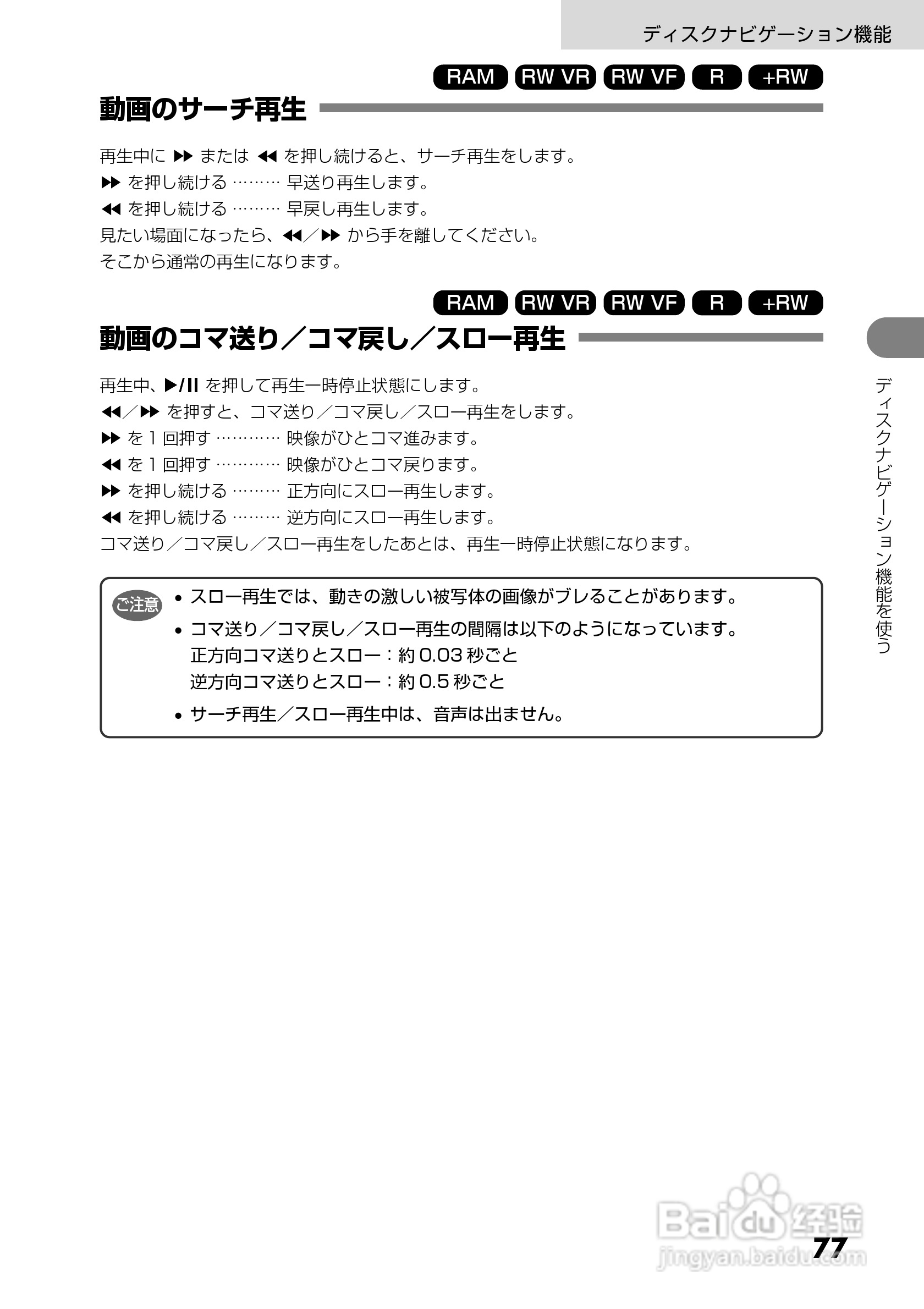 ディスクナビゲーション機能

RAM RW VR RW VF R +RW

動画のサーチ再生

再生中に ▶▶ または ◀◀ を押し続けると、サーチ再生をします。
▶▶ を押し続ける ……… 早送り再生します。
◀◀ を押し続ける ……… 早戻し再生します。
見たい場面になったら、◀◀／▶▶ から手を離してください。
そこから通常の再生になります。

RAM RW VR RW VF R +RW

動画のコマ送り／コマ戻し／スロー再生

再生中、▶/II を押して再生一時停止状態にします。
◀◀／▶▶ を押すと、コマ送り／コマ戻し／スロー再生をします。
▶▶ を 1 回押す ………… 映像がひとコマ進みます。
◀◀ を 1 回押す ………… 映像がひとコマ戻ります。
▶▶ を押し続ける ……… 正方向にスロー再生します。
◀◀ を押し続ける ……… 逆方向にスロー再生します。
コマ送り／コマ戻し／スロー再生をしたあとは、再生一時停止状態になります。

ご注意
• スロー再生では、動きの激しい被写体の画像がブレることがあります。
• コマ送り／コマ戻し／スロー再生の間隔は以下のようになっています。
正方向コマ送りとスロー：約 0.03 秒ごと
逆方向コマ送りとスロー：約 0.5 秒ごと
• サーチ再生／スロー再生中は、音声は出ません。

ディスクナビゲーション機能を使う

Baidu 经验
jingyan.baidu.com

77